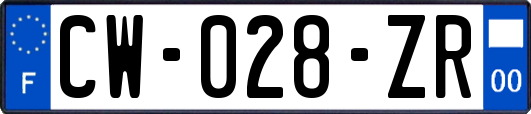 F
CW-028-ZR
00